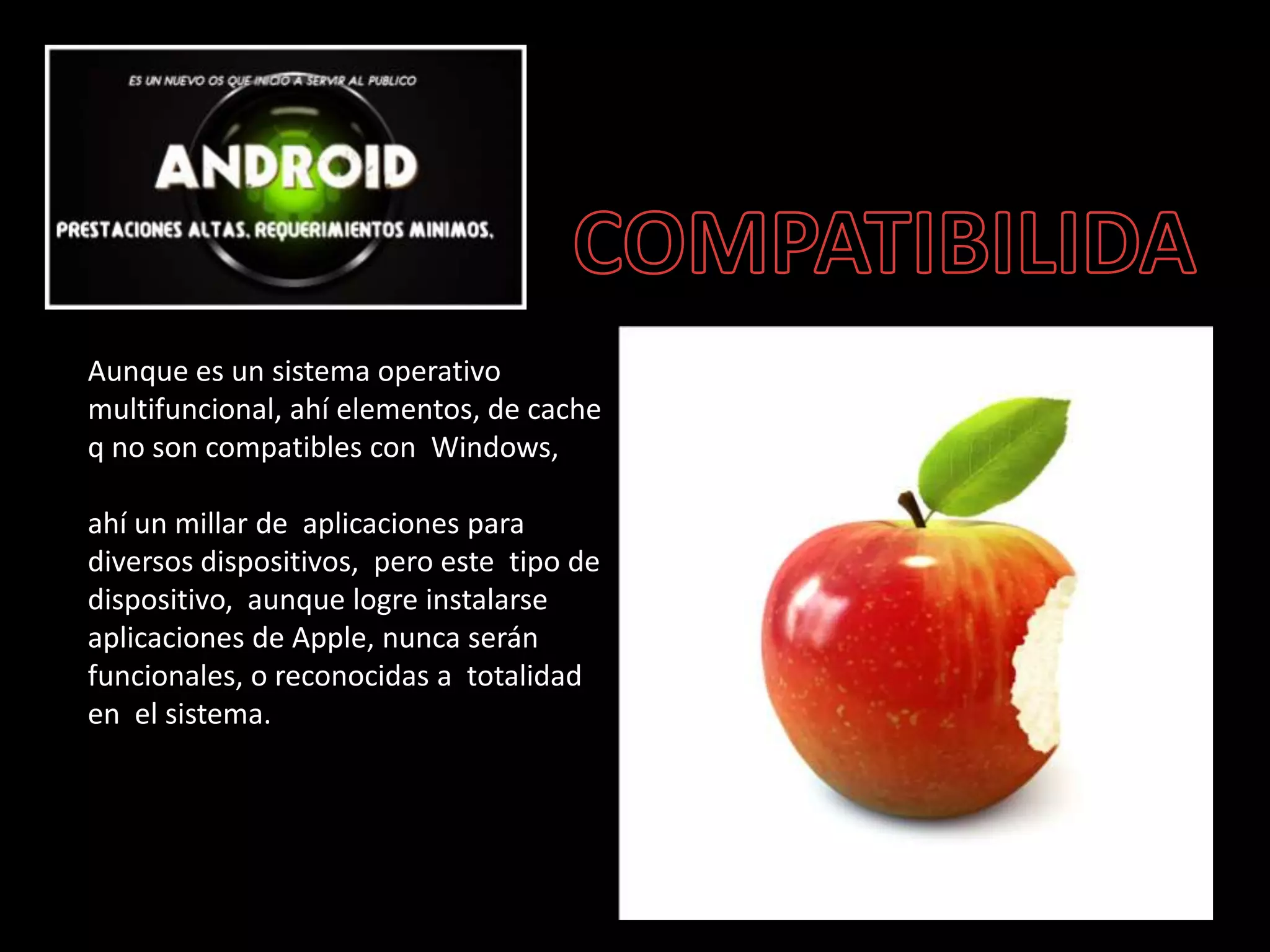 ES UN NUEVO OS QUE INICIO A SERVIR AL PUBLICO

ANDROID

PRESTACIONES ALTAS. REQUERIMIENTOS MINIMOS.

COMPATIBILIDA

Aunque es un sistema operativo multifuncional, ahí elementos, de cache q no son compatibles con Windows,

ahí un millar de aplicaciones para diversos dispositivos, pero este tipo de dispositivo, aunque logre instalarse aplicaciones de Apple, nunca serán funcionales, o reconocidas a totalidad en el sistema.